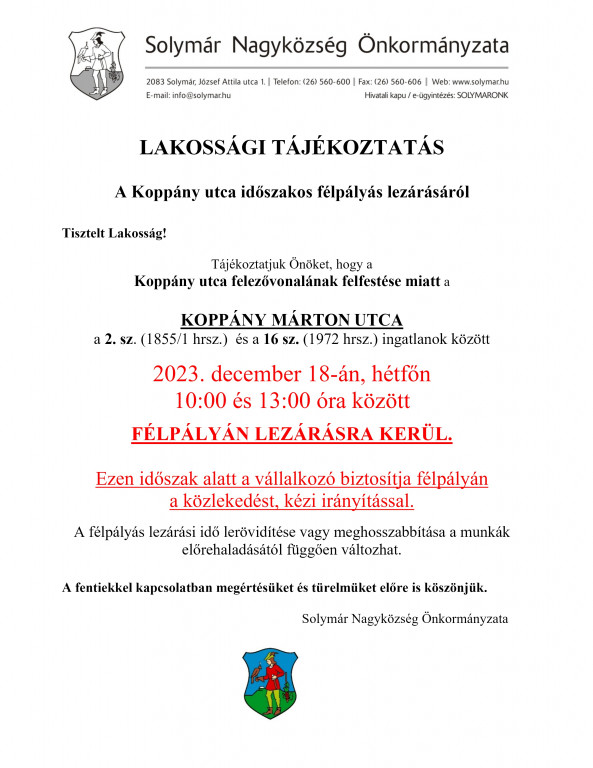 Solymár Nagyközség Önkormányzata

2083 Solymár, József Attila utca 1. | Telefon: (26) 560-600 | Fax: (26) 560-606 | Web: www.solymar.hu
E-mail: info@solymar.hu Hivatali kapu / e-ügyintézés: SOLYMARONK

LAKOSSÁGI TÁJÉKOZTATÁS

A Koppány utca időszakos félpályás lezárásáról

Tisztelt Lakosság!

Tájékoztatjuk Önöket, hogy a
Koppány utca felezővonalának felfestése miatt a

KOPPÁNY MÁRTON UTCA
a 2. sz. (1855/1 hrsz.) és a 16 sz. (1972 hrsz.) ingatlanok között

2023. december 18-án, hétfőn
10:00 és 13:00 óra között

FÉLPÁLYÁN LEZÁRÁSRA KERÜL.

Ezen időszak alatt a vállalkozó biztosítja félpályán a közlekedést, kézi irányítással.

A félpályás lezárási idő lerövidítése vagy meghosszabbítása a munkák előrehaladásától függően változhat.

A fentiekkel kapcsolatban megértésüket és türelmüket előre is köszönjük.

Solymár Nagyközség Önkormányzata